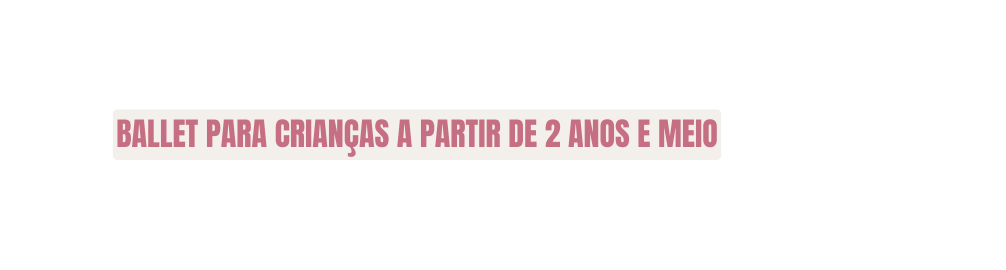 BALLET PARA CRIANÇAS A PARTIR DE 2 ANOS E MEIO